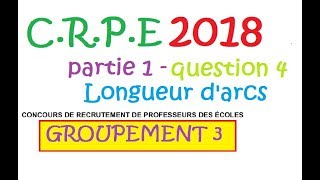 C.R.P.E 2018

partie 1 - question 4
Longueur d'arcs

CONCOURS DE RECRUTEMENT DE PROFESSEURS DES ÉCOLES

GROUPEMENT 3